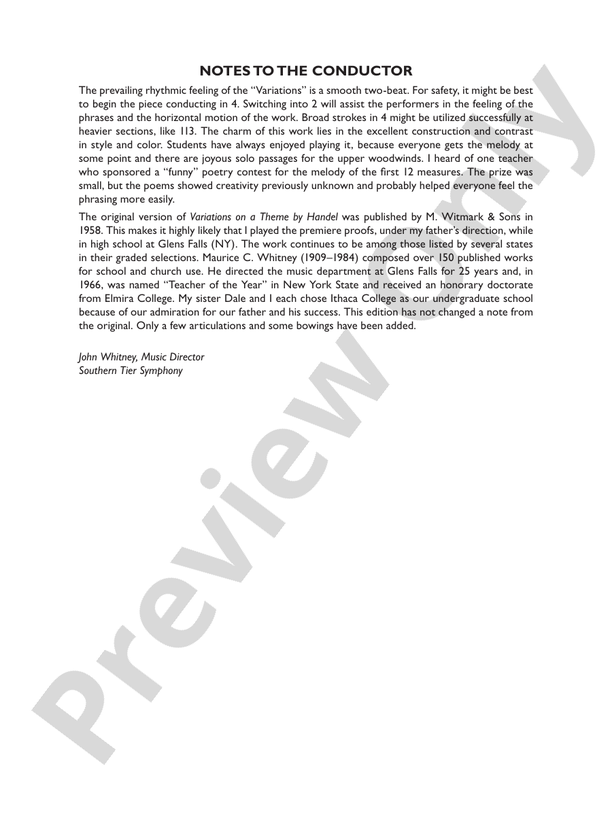 NOTES TO THE CONDUCTOR

The prevailing rhythmic feeling of the "Variations" is a smooth two-beat. For safety, it might be best to begin the piece conducting in 4. Switching into 2 will assist the performers in the feeling of the phrases and the horizontal motion of the work. Broad strokes in 4 might be utilized successfully at heavier sections, like 113. The charm of this work lies in the excellent construction and contrast in style and color. Students have always enjoyed playing it, because everyone gets the melody at some point and there are joyous solo passages for the upper woodwinds. I heard of one teacher who sponsored a "funny" poetry contest for the melody of the first 12 measures. The prize was small, but the poems showed creativity previously unknown and probably helped everyone feel the phrasing more easily.

The original version of Variations on a Theme by Handel was published by M. Witmark & Sons in 1958. This makes it highly likely that I played the premiere proofs, under my father's direction, while in high school at Glens Falls (NY). The work continues to be among those listed by several states in their graded selections. Maurice C. Whitney (1909–1984) composed over 150 published works for school and church use. He directed the music department at Glens Falls for 25 years and, in 1966, was named "Teacher of the Year" in New York State and received an honorary doctorate from Elmira College. My sister Dale and I each chose Ithaca College as our undergraduate school because of our admiration for our father and his success. This edition has not changed a note from the original. Only a few articulations and some bowings have been added.

John Whitney, Music Director
Southern Tier Symphony

Preview Only